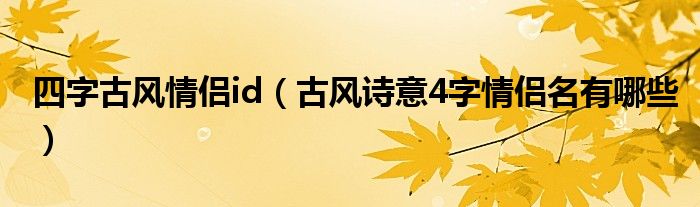 四字古风情侣id（古风诗意4字情侣名有哪些）